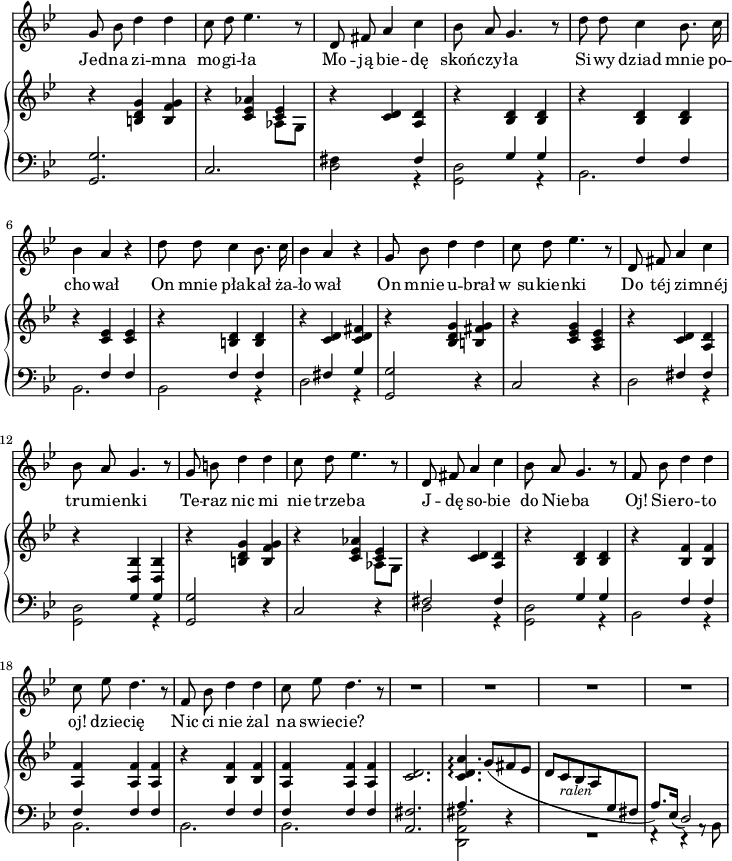 Jedna zi-mna mogi-ła Mo-ją bie-dę skończyła Si wy dziad mnie po-

6

chował On mnie płakał ża-ło wał On mnie u-brał w sukienki Do téj zimnéj

12

trumienki Te-raz nic mi nie trzeba J - dę so-bie do Nieba Oj! Siero-to

18

oj! dziecię Nic ci nie żal na swiecie?

ralen